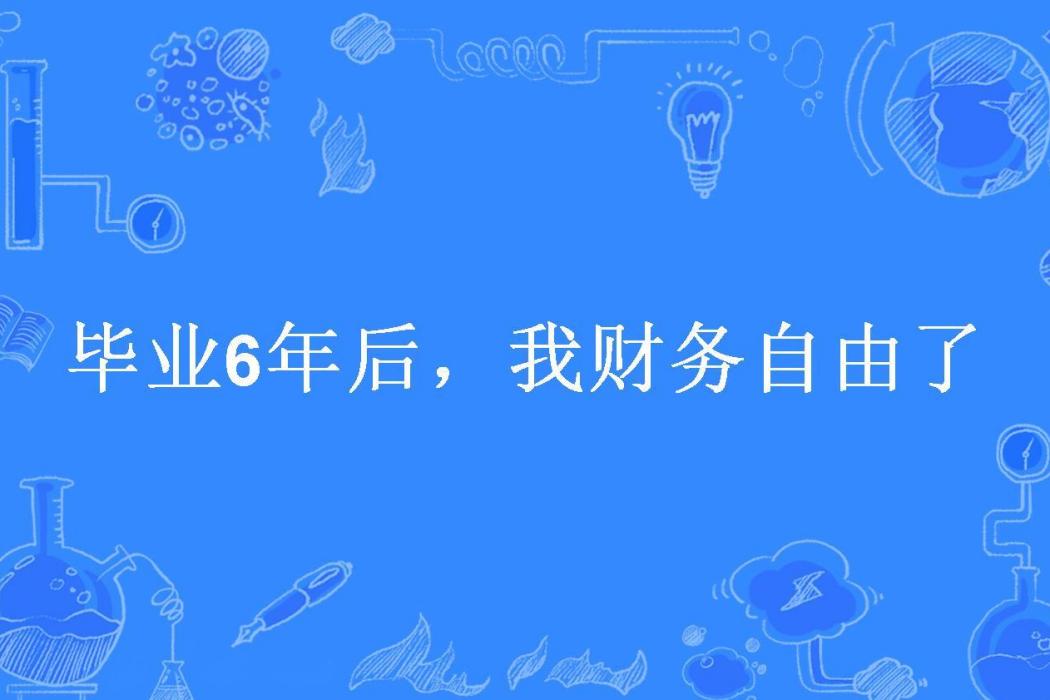 毕业6年后，我财务自由了